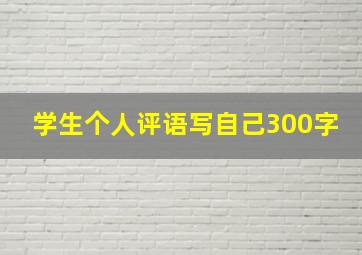 学生个人评语写自己300字